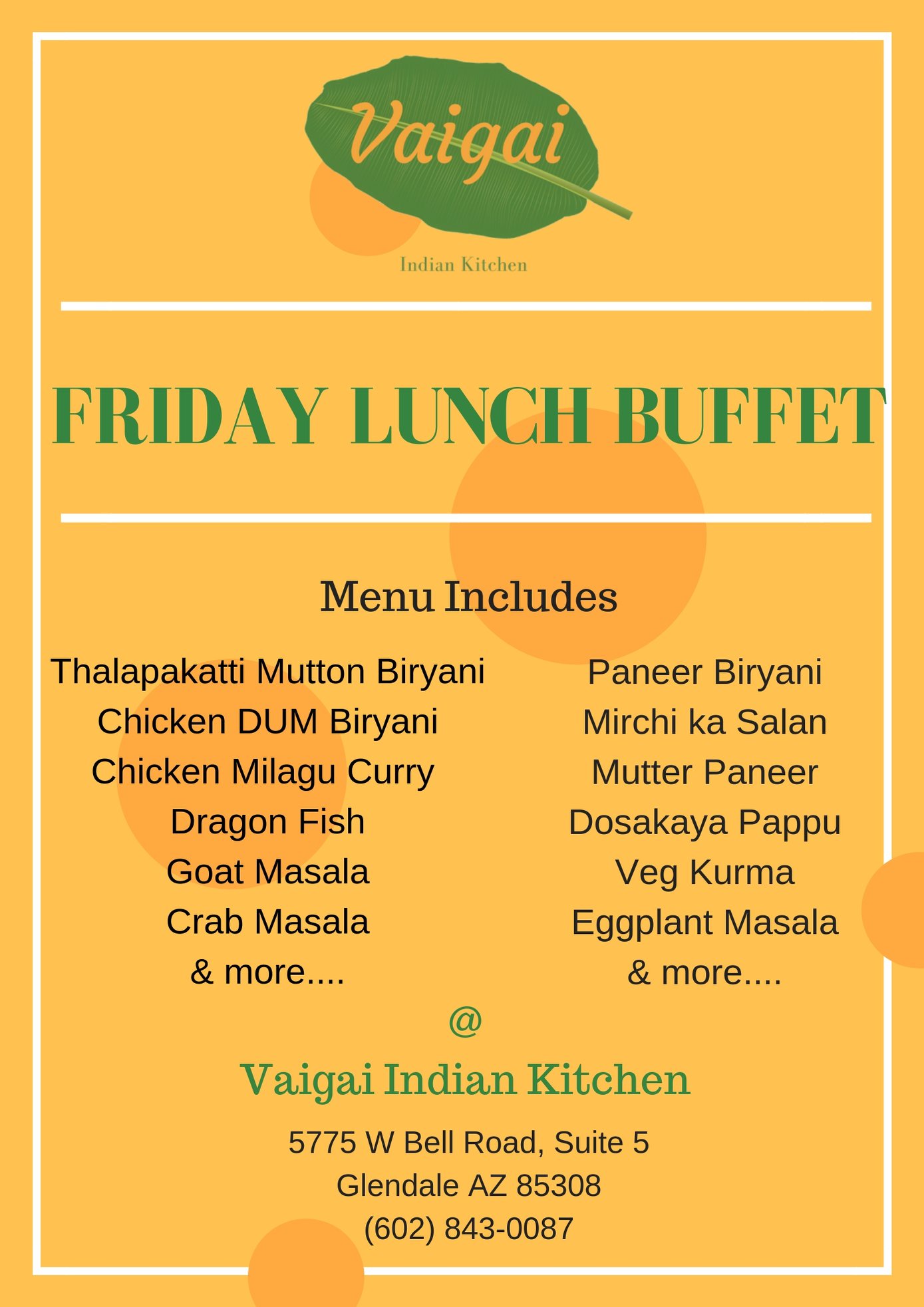 Vaigai

Indian Kitchen

FRIDAY LUNCH BUFFET

Menu Includes

Thalapakatti Mutton Biryani
Chicken DUM Biryani
Chicken Milagu Curry
Dragon Fish
Goat Masala
Crab Masala
& more....

Paneer Biryani
Mirchi ka Salan
Mutter Paneer
Dosakaya Pappu
Veg Kurma
Eggplant Masala
& more....

@

Vaigai Indian Kitchen

5775 W Bell Road, Suite 5
Glendale AZ 85308
(602) 843-0087